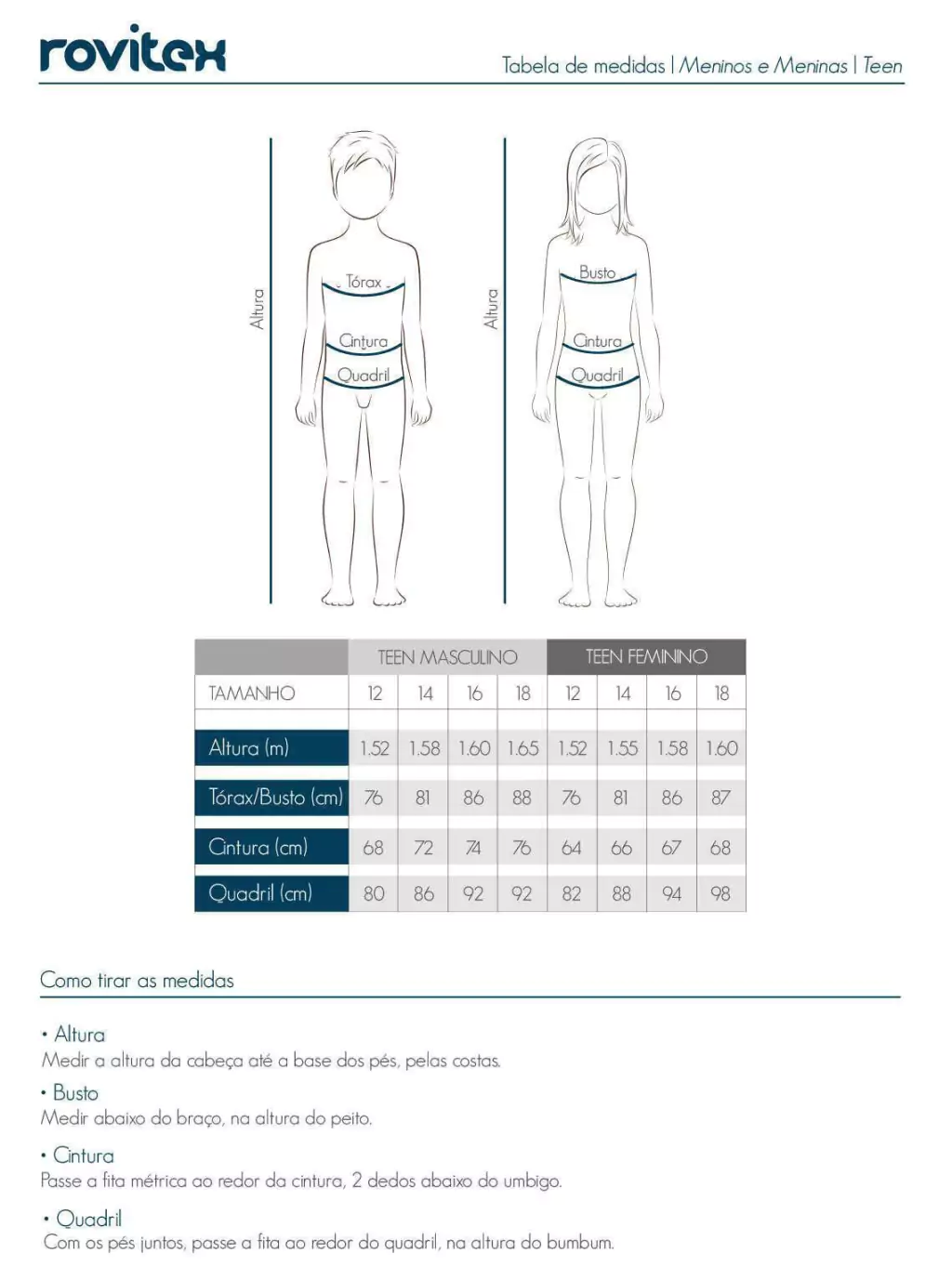 rovitex

Tabela de medidas | Meninos e Meninas | Teen

Altura
Tórax
Cintura
Quadril

Altura
Busto
Cintura
Quadril

| | TEEN MASCULINO | | | | TEEN FEMININO | | | |
|---|---|---|---|---|---|---|---|---|
| TAMANHO | 12 | 14 | 16 | 18 | 12 | 14 | 16 | 18 |
| Altura (m) | 1.52 | 1.58 | 1.60 | 1.65 | 1.52 | 1.55 | 1.58 | 1.60 |
| Tórax/Busto (cm) | 76 | 81 | 86 | 88 | 76 | 81 | 86 | 87 |
| Cintura (cm) | 68 | 72 | 74 | 76 | 64 | 66 | 67 | 68 |
| Quadril (cm) | 80 | 86 | 92 | 92 | 82 | 88 | 94 | 98 |

Como tirar as medidas

• Altura
Medir a altura da cabeça até a base dos pés, pelas costas.

• Busto
Medir abaixo do braço, na altura do peito.

• Cintura
Passe a fita métrica ao redor da cintura, 2 dedos abaixo do umbigo.

• Quadril
Com os pés juntos, passe a fita ao redor do quadril, na altura do bumbum.